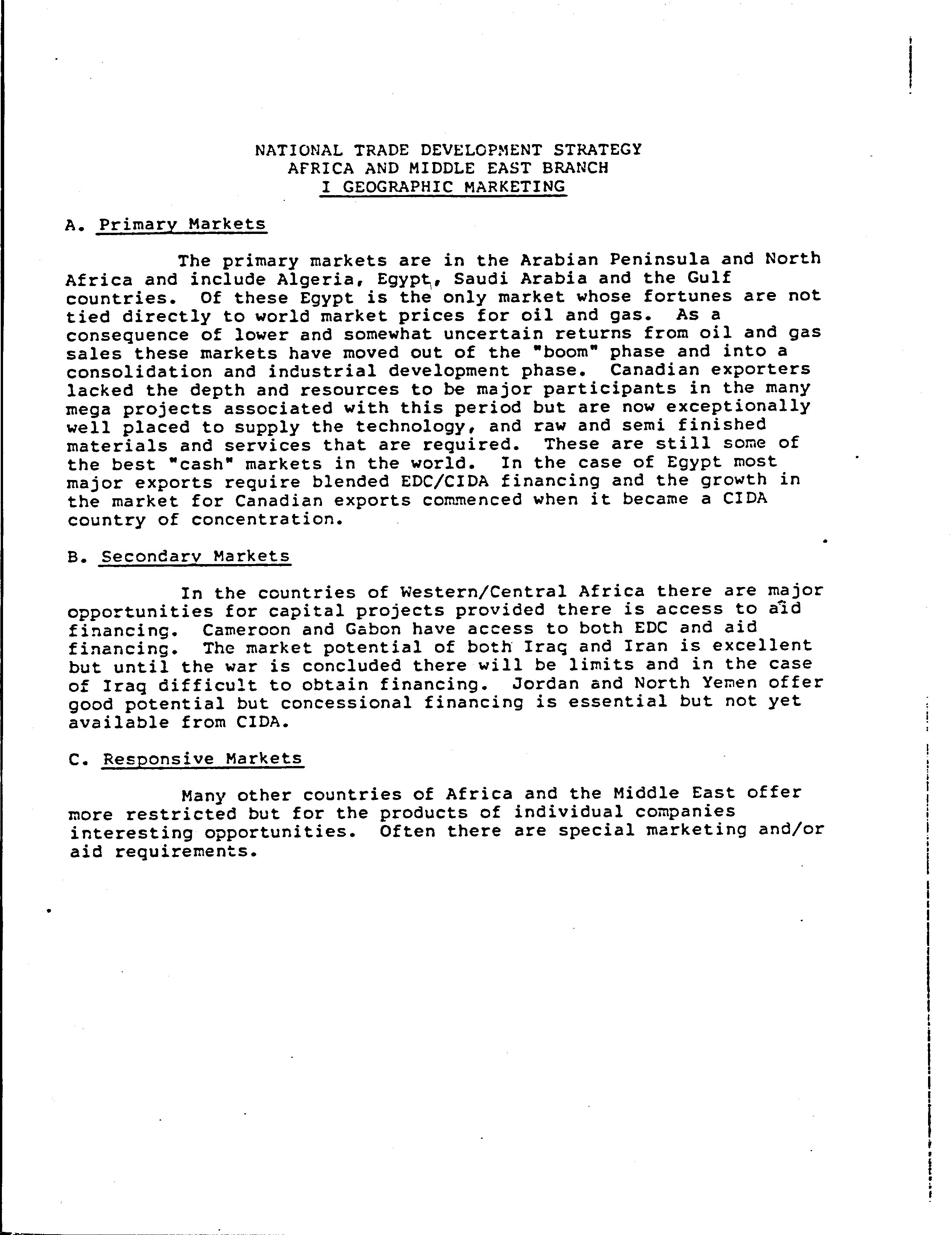 NATIONAL TRADE DEVELOPMENT STRATEGY
AFRICA AND MIDDLE EAST BRANCH
I GEOGRAPHIC MARKETING

A. Primary Markets

The primary markets are in the Arabian Peninsula and North Africa and include Algeria, Egypt, Saudi Arabia and the Gulf countries. Of these Egypt is the only market whose fortunes are not tied directly to world market prices for oil and gas. As a consequence of lower and somewhat uncertain returns from oil and gas sales these markets have moved out of the "boom" phase and into a consolidation and industrial development phase. Canadian exporters lacked the depth and resources to be major participants in the many mega projects associated with this period but are now exceptionally well placed to supply the technology, and raw and semi finished materials and services that are required. These are still some of the best "cash" markets in the world. In the case of Egypt most major exports require blended EDC/CIDA financing and the growth in the market for Canadian exports commenced when it became a CIDA country of concentration.

B. Secondary Markets

In the countries of Western/Central Africa there are major opportunities for capital projects provided there is access to aid financing. Cameroon and Gabon have access to both EDC and aid financing. The market potential of both Iraq and Iran is excellent but until the war is concluded there will be limits and in the case of Iraq difficult to obtain financing. Jordan and North Yemen offer good potential but concessional financing is essential but not yet available from CIDA.

C. Responsive Markets

Many other countries of Africa and the Middle East offer more restricted but for the products of individual companies interesting opportunities. Often there are special marketing and/or aid requirements.